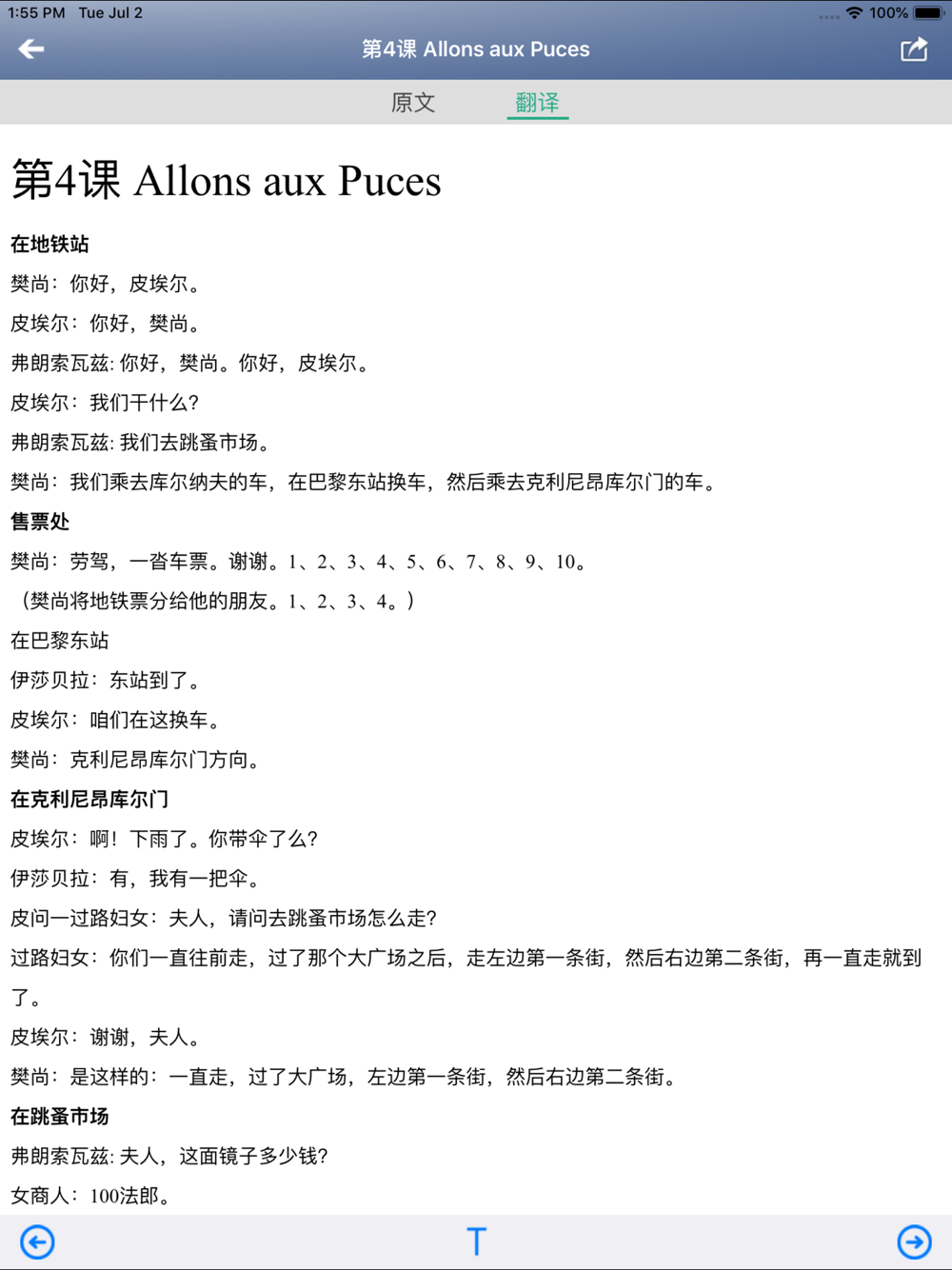 1:55 PM Tue Jul 2
100%
第4课 Allons aux Puces
原文
翻译

第4课 Allons aux Puces

在地铁站

樊尚：你好，皮埃尔。

皮埃尔：你好，樊尚。

弗朗索瓦兹: 你好，樊尚。你好，皮埃尔。

皮埃尔：我们干什么?

弗朗索瓦兹: 我们去跳蚤市场。

樊尚：我们乘去库尔纳夫的车，在巴黎东站换车，然后乘去克利尼昂库尔门的车。

售票处

樊尚：劳驾，一沓车票。谢谢。1、2、3、4、5、6、7、8、9、10。

（樊尚将地铁票分给他的朋友。1、2、3、4。）

在巴黎东站

伊莎贝拉：东站到了。

皮埃尔：咱们在这换车。

樊尚：克利尼昂库尔门方向。

在克利尼昂库尔门

皮埃尔：啊！下雨了。你带伞了么?

伊莎贝拉：有，我有一把伞。

皮问一过路妇女：夫人，请问去跳蚤市场怎么走?

过路妇女：你们一直往前走，过了那个大广场之后，走左边第一条街，然后右边第二条街，再一直走就到了。

皮埃尔：谢谢，夫人。

樊尚：是这样的：一直走，过了大广场，左边第一条街，然后右边第二条街。

在跳蚤市场

弗朗索瓦兹: 夫人，这面镜子多少钱?

女商人：100法郎。

T